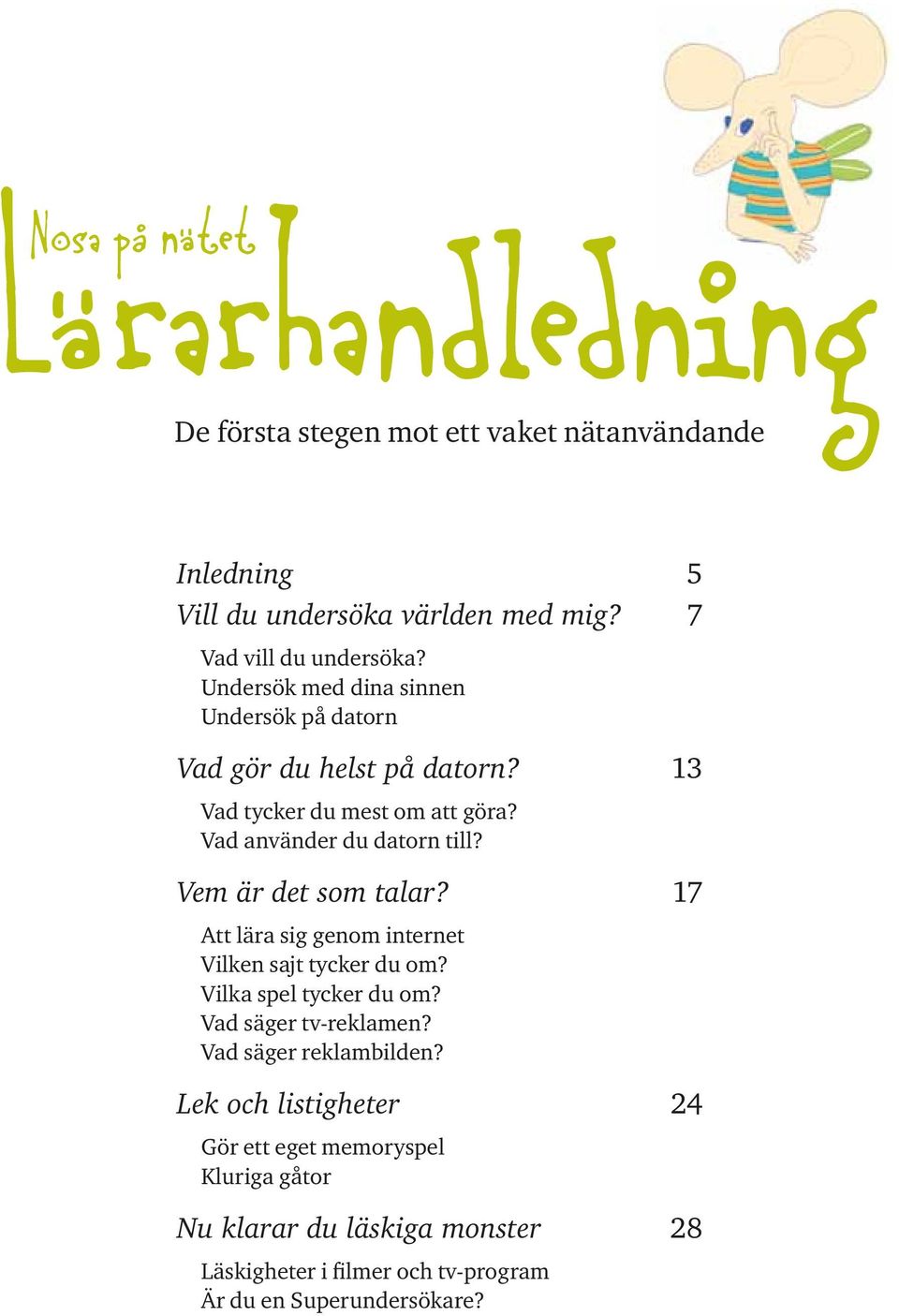 Nosa på nätet
Lärarhandledning

De första stegen mot ett vaket nätanvändande

Inledning 5
Vill du undersöka världen med mig? 7

Vad vill du undersöka?
Undersök med dina sinnen
Undersök på datorn

Vad gör du helst på datorn? 13

Vad tycker du mest om att göra?
Vad använder du datorn till?

Vem är det som talar? 17

Att lära sig genom internet
Vilken sajt tycker du om?
Vilka spel tycker du om?
Vad säger tv-reklamen?
Vad säger reklambilden?

Lek och listigheter 24

Gör ett eget memoryspel
Kluriga gåtor

Nu klarar du läskiga monster 28

Läskigheter i filmer och tv-program
Är du en Superundersökare?